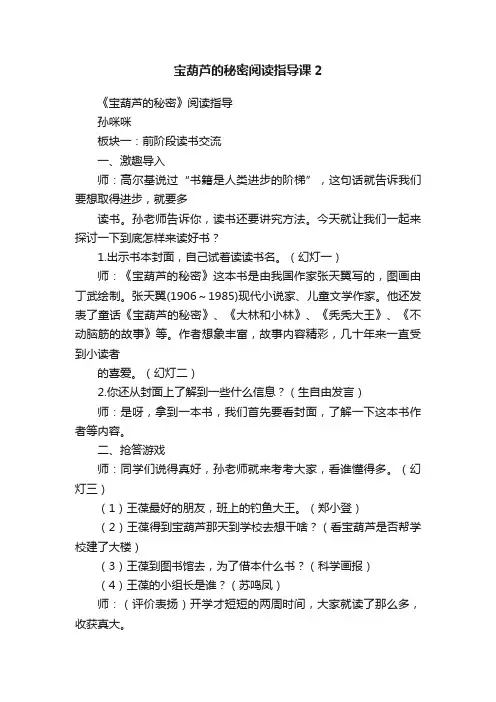 宝葫芦的秘密阅读指导课 2

《宝葫芦的秘密》阅读指导

孙咪咪

板块一：前阶段读书交流

一、激趣导入

师：高尔基说过“书籍是人类进步的阶梯”，这句话就告诉我们要想取得进步，就要多

读书。孙老师告诉你，读书还要讲究方法。今天就让我们一起来探讨一下到底怎样来读好书？

1.出示书本封面，自己试着读读书名。（幻灯一）

师：《宝葫芦的秘密》这本书是由我国作家张天翼写的，图画由丁武绘制。张天翼(1906～1985)现代小说家、儿童文学作家。他还发表了童话《宝葫芦的秘密》、《大林和小林》、《秃秃大王》、《不动脑筋的故事》等。作者想象丰富，故事内容精彩，几十年来一直受到小读者

的喜爱。（幻灯二）

2.你还从封面上了解到一些什么信息？（生自由发言）

师：是呀，拿到一本书，我们首先要看封面，了解一下这本书作者等内容。

二、抢答游戏

师：同学们说得真好，孙老师就来考考大家，看谁懂得多。（幻灯三）

（1）王葆最好的朋友，班上的钓鱼大王。（郑小登）

（2）王葆得到宝葫芦那天到学校去想干啥？（看宝葫芦是否帮学校建了大楼）

（3）王葆到图书馆去，为了借本什么书？（科学画报）

（4）王葆的小组长是谁？（苏鸣凤）

师：（评价表扬）开学才短短的两周时间，大家就读了那么多，收获真大。